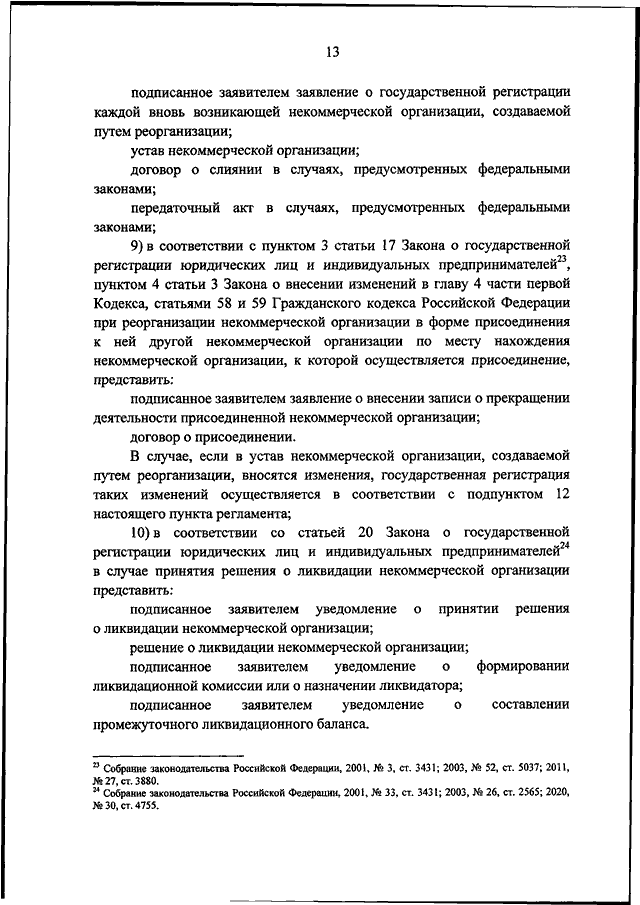 13

подписанное заявителем заявление о государственной регистрации каждой вновь возникающей некоммерческой организации, создаваемой путем реорганизации;

устав некоммерческой организации;

договор о слиянии в случаях, предусмотренных федеральными законами;

передаточный акт в случаях, предусмотренных федеральными законами;

9) в соответствии с пунктом 3 статьи 17 Закона о государственной регистрации юридических лиц и индивидуальных предпринимателей$^{23}$, пунктом 4 статьи 3 Закона о внесении изменений в главу 4 части первой Кодекса, статьями 58 и 59 Гражданского кодекса Российской Федерации при реорганизации некоммерческой организации в форме присоединения к ней другой некоммерческой организации по месту нахождения некоммерческой организации, к которой осуществляется присоединение, представить:

подписанное заявителем заявление о внесении записи о прекращении деятельности присоединенной некоммерческой организации;

договор о присоединении.

В случае, если в устав некоммерческой организации, создаваемой путем реорганизации, вносятся изменения, государственная регистрация таких изменений осуществляется в соответствии с подпунктом 12 настоящего пункта регламента;

10) в соответствии со статьей 20 Закона о государственной регистрации юридических лиц и индивидуальных предпринимателей$^{24}$ в случае принятия решения о ликвидации некоммерческой организации представить:

подписанное заявителем уведомление о принятии решения о ликвидации некоммерческой организации;

решение о ликвидации некоммерческой организации;

подписанное заявителем уведомление о формировании ликвидационной комиссии или о назначении ликвидатора;

подписанное заявителем уведомление о составлении промежуточного ликвидационного баланса.

$^{23}$ Собрание законодательства Российской Федерации, 2001, № 3, ст. 3431; 2003, № 52, ст. 5037; 2011, № 27, ст. 3880.
$^{24}$ Собрание законодательства Российской Федерации, 2001, № 33, ст. 3431; 2003, № 26, ст. 2565; 2020, № 30, ст. 4755.